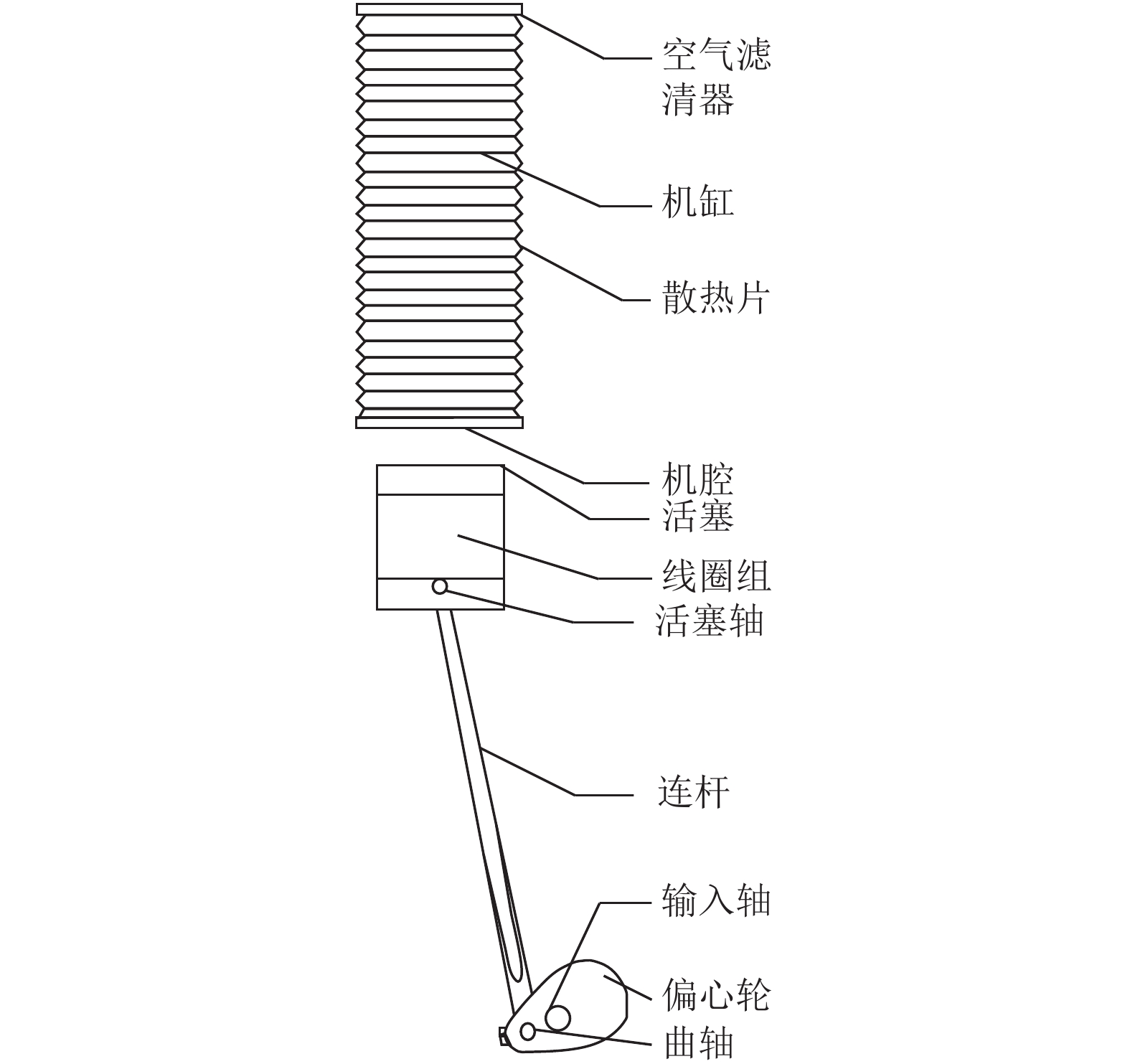 空气滤清器

机缸

散热片

机腔
活塞

线圈组
活塞轴

连杆

输入轴

偏心轮
曲轴